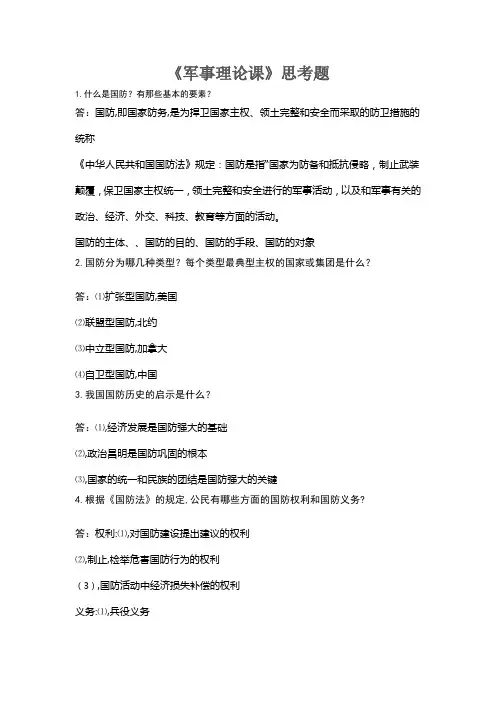 《军事理论课》思考题

1. 什么是国防？有那些基本的要素？

答：国防,即国家防务,是为捍卫国家主权、领土完整和安全而采取的防卫措施的统称

《中华人民共和国国防法》规定：国防是指"国家为防备和抵抗侵略，制止武装颠覆，保卫国家主权统一，领土完整和安全进行的军事活动，以及和军事有关的政治、经济、外交、科技、教育等方面的活动。

国防的主体、、国防的目的、国防的手段、国防的对象

2. 国防分为哪几种类型？每个类型最典型主权的国家或集团是什么？

答：⑴扩张型国防,美国

⑵联盟型国防,北约

⑶中立型国防,加拿大

⑷自卫型国防,中国

3. 我国国防历史的启示是什么？

答：⑴,经济发展是国防强大的基础

⑵,政治昌明是国防巩固的根本

⑶,国家的统一和民族的团结是国防强大的关键

4. 根据《国防法》的规定, 公民有哪些方面的国防权利和国防义务?

答：权利:⑴,对国防建设提出建议的权利

⑵,制止,检举危害国防行为的权利

（3）,国防活动中经济损失补偿的权利

义务:⑴,兵役义务